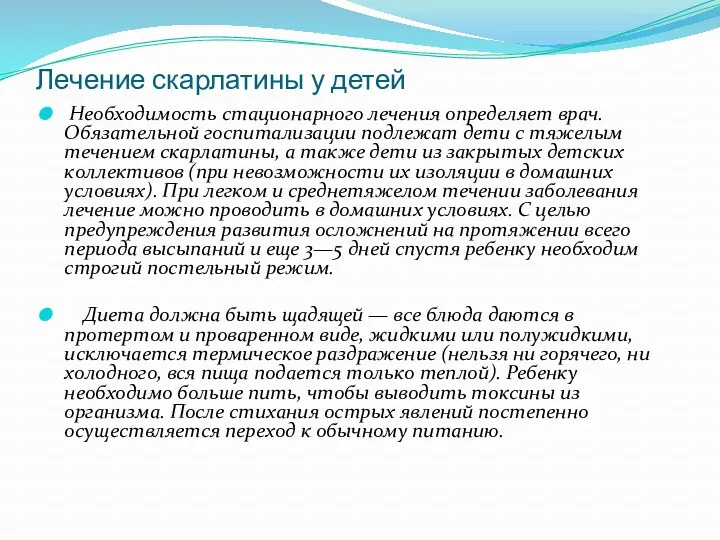 Лечение скарлатины у детей

Необходимость стационарного лечения определяет врач. Обязательной госпитализации подлежат дети с тяжелым течением скарлатины, а также дети из закрытых детских коллективов (при невозможности их изоляции в домашних условиях). При легком и среднетяжелом течении заболевания лечение можно проводить в домашних условиях. С целью предупреждения развития осложнений на протяжении всего периода высыпаний и еще 3—5 дней спустя ребенку необходим строгий постельный режим.

Диета должна быть щадящей — все блюда даются в протертом и проваренном виде, жидкими или полужидкими, исключается термическое раздражение (нельзя ни горячего, ни холодного, вся пища подается только теплой). Ребенку необходимо больше пить, чтобы выводить токсины из организма. После стихания острых явлений постепенно осуществляется переход к обычному питанию.